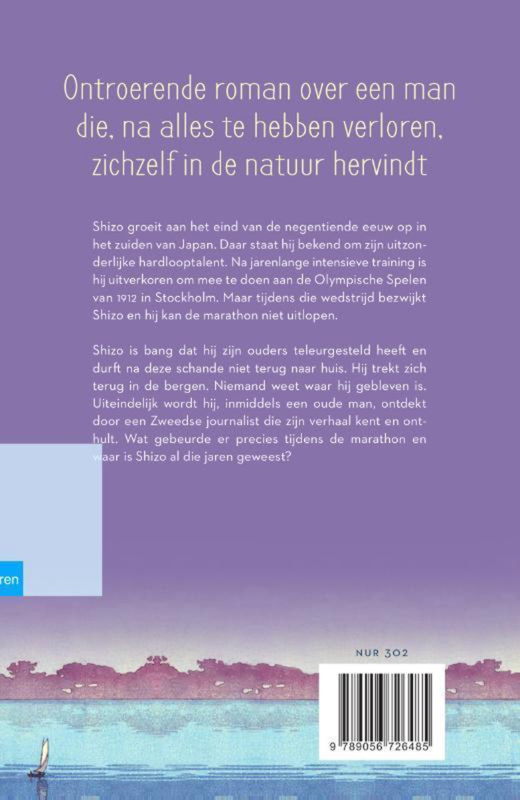 Ontroerende roman over een man die, na alles te hebben verloren, zichzelf in de natuur hervindt

Shizo groeit aan het eind van de negentiende eeuw op in het zuiden van Japan. Daar staat hij bekend om zijn uitzonderlijke hardlooptalent. Na jarenlange intensieve training is hij uitverkoren om mee te doen aan de Olympische Spelen van 1912 in Stockholm. Maar tijdens die wedstrijd bezwijkt Shizo en hij kan de marathon niet uitlopen.

Shizo is bang dat hij zijn ouders teleurgesteld heeft en durft na deze schande niet terug naar huis. Hij trekt zich terug in de bergen. Niemand weet waar hij gebleven is. Uiteindelijk wordt hij, inmiddels een oude man, ontdekt door een Zweedse journalist die zijn verhaal kent en onthult. Wat gebeurde er precies tijdens de marathon en waar is Shizo al die jaren geweest?

ren

NUR 302

9 789056 726485